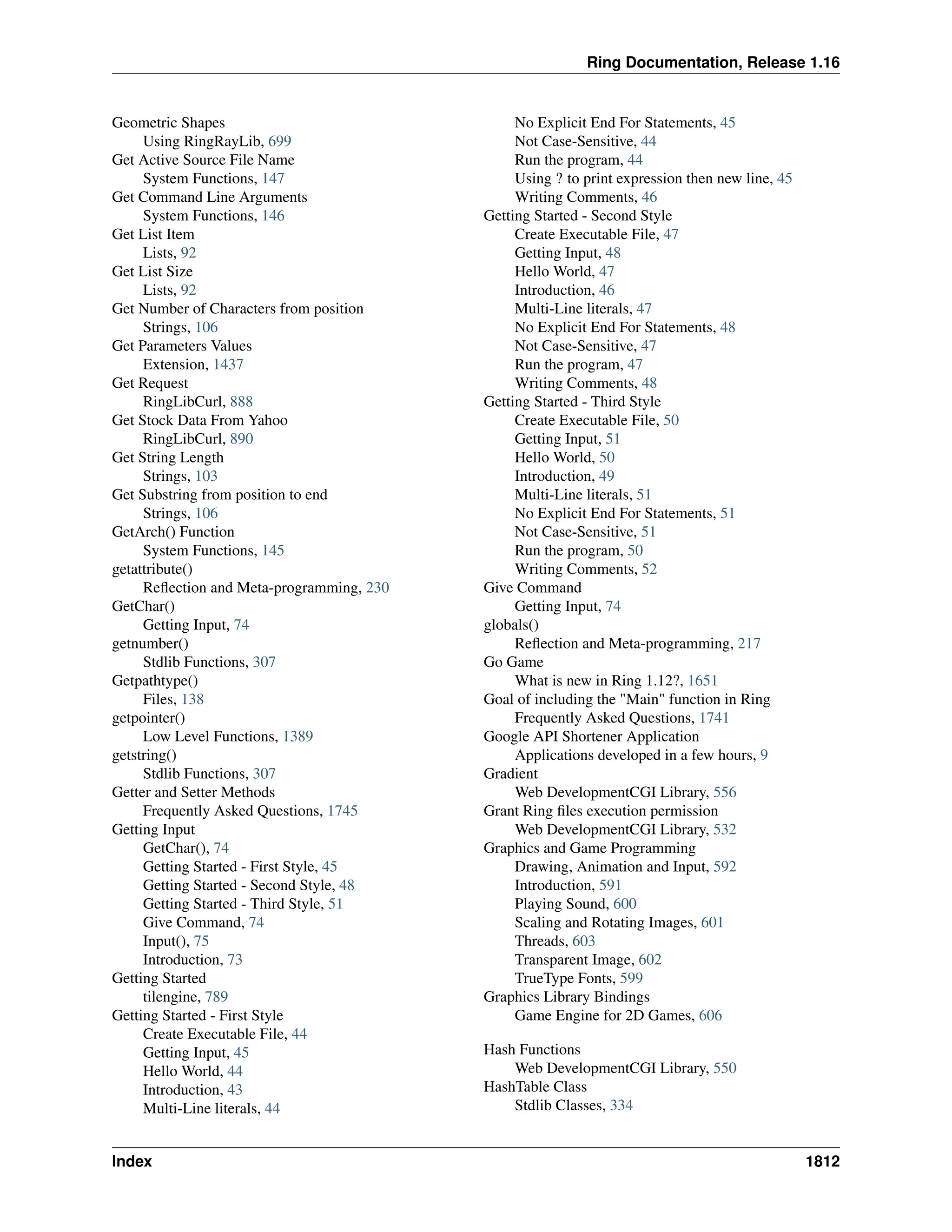 Ring Documentation, Release 1.16

Geometric Shapes
Using RingRayLib, 699
Get Active Source File Name
System Functions, 147
Get Command Line Arguments
System Functions, 146
Get List Item
Lists, 92
Get List Size
Lists, 92
Get Number of Characters from position
Strings, 106
Get Parameters Values
Extension, 1437
Get Request
RingLibCurl, 888
Get Stock Data From Yahoo
RingLibCurl, 890
Get String Length
Strings, 103
Get Substring from position to end
Strings, 106
GetArch() Function
System Functions, 145
getattribute()
Reflection and Meta-programming, 230
GetChar()
Getting Input, 74
getnumber()
Stdlib Functions, 307
Getpathtype()
Files, 138
getpointer()
Low Level Functions, 1389
getstring()
Stdlib Functions, 307
Getter and Setter Methods
Frequently Asked Questions, 1745
Getting Input
GetChar(), 74
Getting Started - First Style, 45
Getting Started - Second Style, 48
Getting Started - Third Style, 51
Give Command, 74
Input(), 75
Introduction, 73
Getting Started
tilengine, 789
Getting Started - First Style
Create Executable File, 44
Getting Input, 45
Hello World, 44
Introduction, 43
Multi-Line literals, 44
No Explicit End For Statements, 45
Not Case-Sensitive, 44
Run the program, 44
Using ? to print expression then new line, 45
Writing Comments, 46
Getting Started - Second Style
Create Executable File, 47
Getting Input, 48
Hello World, 47
Introduction, 46
Multi-Line literals, 47
No Explicit End For Statements, 48
Not Case-Sensitive, 47
Run the program, 47
Writing Comments, 48
Getting Started - Third Style
Create Executable File, 50
Getting Input, 51
Hello World, 50
Introduction, 49
Multi-Line literals, 51
No Explicit End For Statements, 51
Not Case-Sensitive, 51
Run the program, 50
Writing Comments, 52
Give Command
Getting Input, 74
globals()
Reflection and Meta-programming, 217
Go Game
What is new in Ring 1.12?, 1651
Goal of including the "Main" function in Ring
Frequently Asked Questions, 1741
Google API Shortener Application
Applications developed in a few hours, 9
Gradient
Web DevelopmentCGI Library, 556
Grant Ring files execution permission
Web DevelopmentCGI Library, 532
Graphics and Game Programming
Drawing, Animation and Input, 592
Introduction, 591
Playing Sound, 600
Scaling and Rotating Images, 601
Threads, 603
Transparent Image, 602
TrueType Fonts, 599
Graphics Library Bindings
Game Engine for 2D Games, 606

Hash Functions
Web DevelopmentCGI Library, 550
HashTable Class
Stdlib Classes, 334

Index 1812